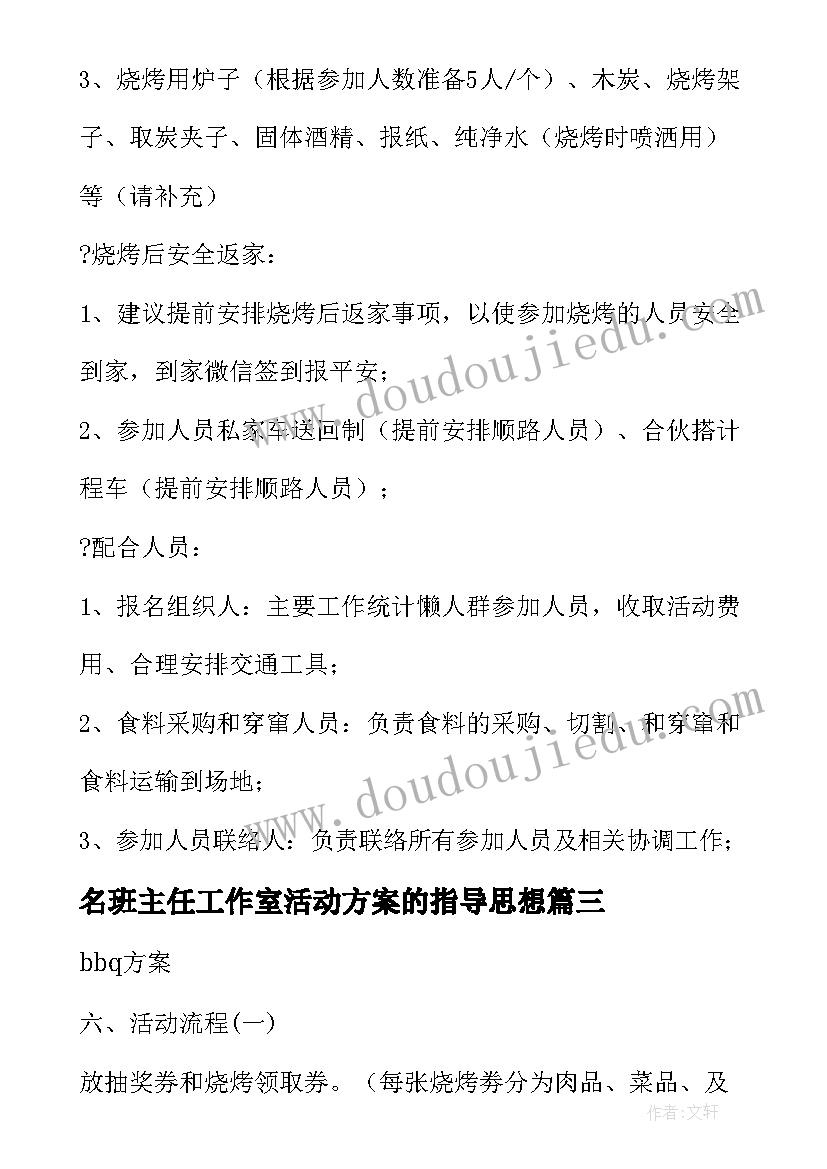 3、烧烤用炉子（根据参加人数准备5人/个）、木炭、烧烤架子、取炭夹子、固体酒精、报纸、纯净水（烧烤时喷洒用）等（请补充）

?烧烤后安全返家：

1、建议提前安排烧烤后返家事项，以使参加烧烤的人员安全到家，到家微信签到报平安；

2、参加人员私家车送回制（提前安排顺路人员）、合伙搭计程车（提前安排顺路人员）；

?配合人员：

1、报名组织人：主要工作统计懒人群参加人员，收取活动费用、合理安排交通工具；

2、食料采购和穿窜人员：负责食料的采购、切割、和穿窜和食料运输到场地；

3、参加人员联络人：负责联络所有参加人员及相关协调工作；

名班主任工作室活动方案的指导思想篇三

bbq方案

六、活动流程(一)

放抽奖券和烧烤领取券。（每张烧烤券分为肉品、菜品、及

www.doudoujiedu.com

www.doudoujiedu.com

作者：文轩